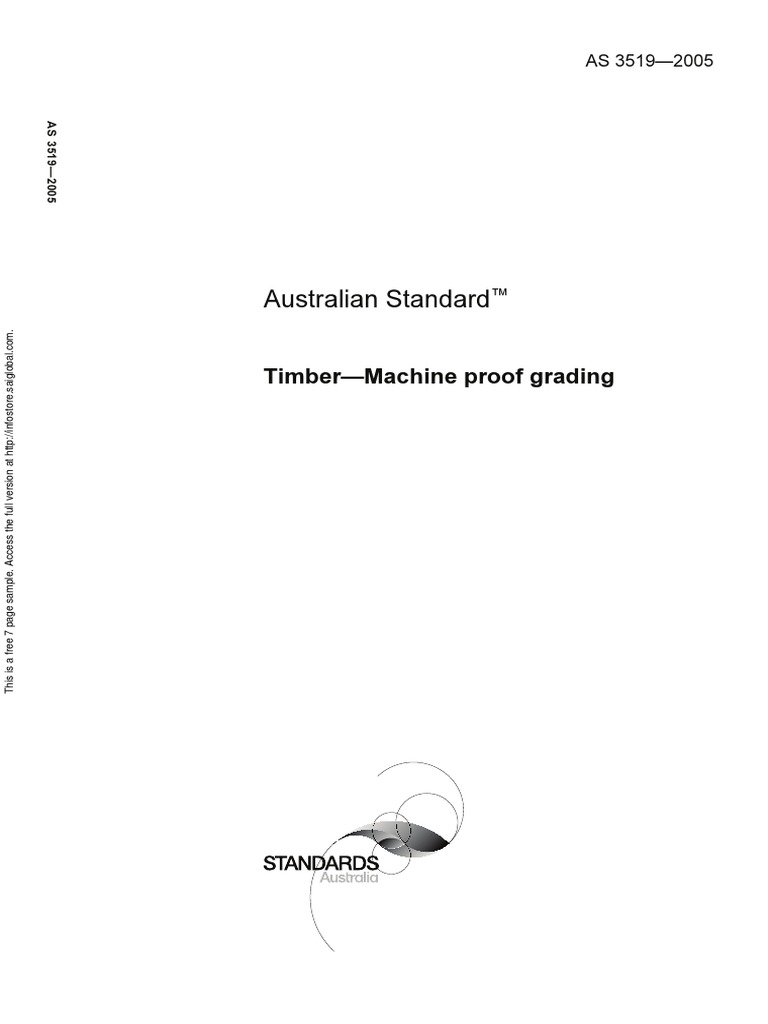 AS 3519—2005

AS 3519—2005

This is a free 7 page sample. Access the full version at http://infostore.saiglobal.com.

Australian Standard™

Timber—Machine proof grading

STANDARDS
Australia